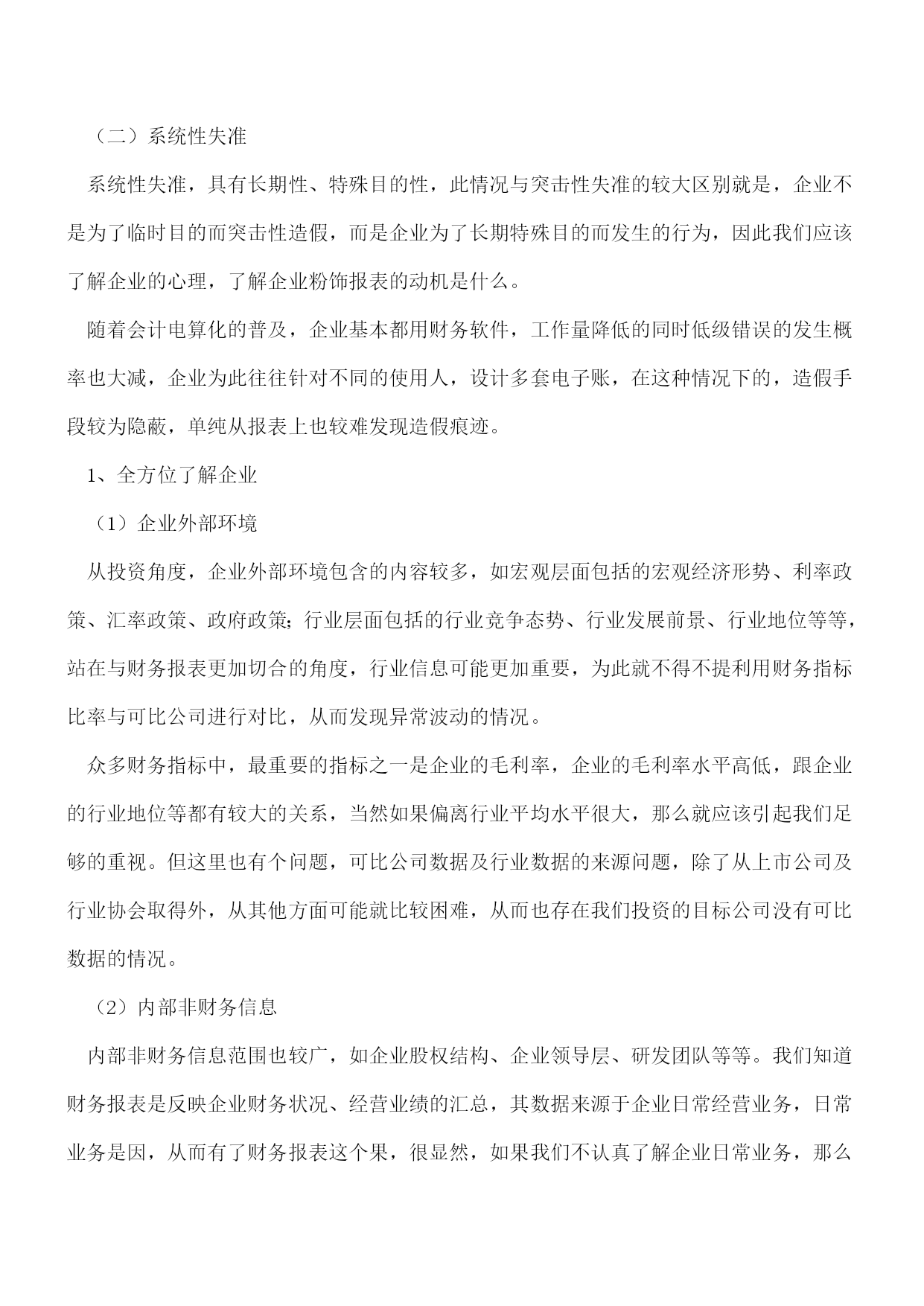 （二）系统性失准

系统性失准，具有长期性、特殊目的性，此情况与突击性失准的较大区别就是，企业不是为了临时目的而突击性造假，而是企业为了长期特殊目的而发生的行为，因此我们应该了解企业的心理，了解企业粉饰报表的动机是什么。

随着会计电算化的普及，企业基本都用财务软件，工作量降低的同时低级错误的发生概率也大减，企业为此往往针对不同的使用人，设计多套电子账，在这种情况下的，造假手段较为隐蔽，单纯从报表上也较难发现造假痕迹。

1、全方位了解企业

（1）企业外部环境

从投资角度，企业外部环境包含的内容较多，如宏观层面包括的宏观经济形势、利率政策、汇率政策、政府政策;行业层面包括的行业竞争态势、行业发展前景、行业地位等等，站在与财务报表更加切合的角度，行业信息可能更加重要，为此就不得不提利用财务指标比率与可比公司进行对比，从而发现异常波动的情况。

众多财务指标中，最重要的指标之一是企业的毛利率，企业的毛利率水平高低，跟企业的行业地位等都有较大的关系，当然如果偏离行业平均水平很大，那么就应该引起我们足够的重视。但这里也有个问题，可比公司数据及行业数据的来源问题，除了从上市公司及行业协会取得外，从其他方面可能就比较困难，从而也存在我们投资的目标公司没有可比数据的情况。

（2）内部非财务信息

内部非财务信息范围也较广，如企业股权结构、企业领导层、研发团队等等。我们知道财务报表是反映企业财务状况、经营业绩的汇总，其数据来源于企业日常经营业务，日常业务是因，从而有了财务报表这个果，很显然，如果我们不认真了解企业日常业务，那么